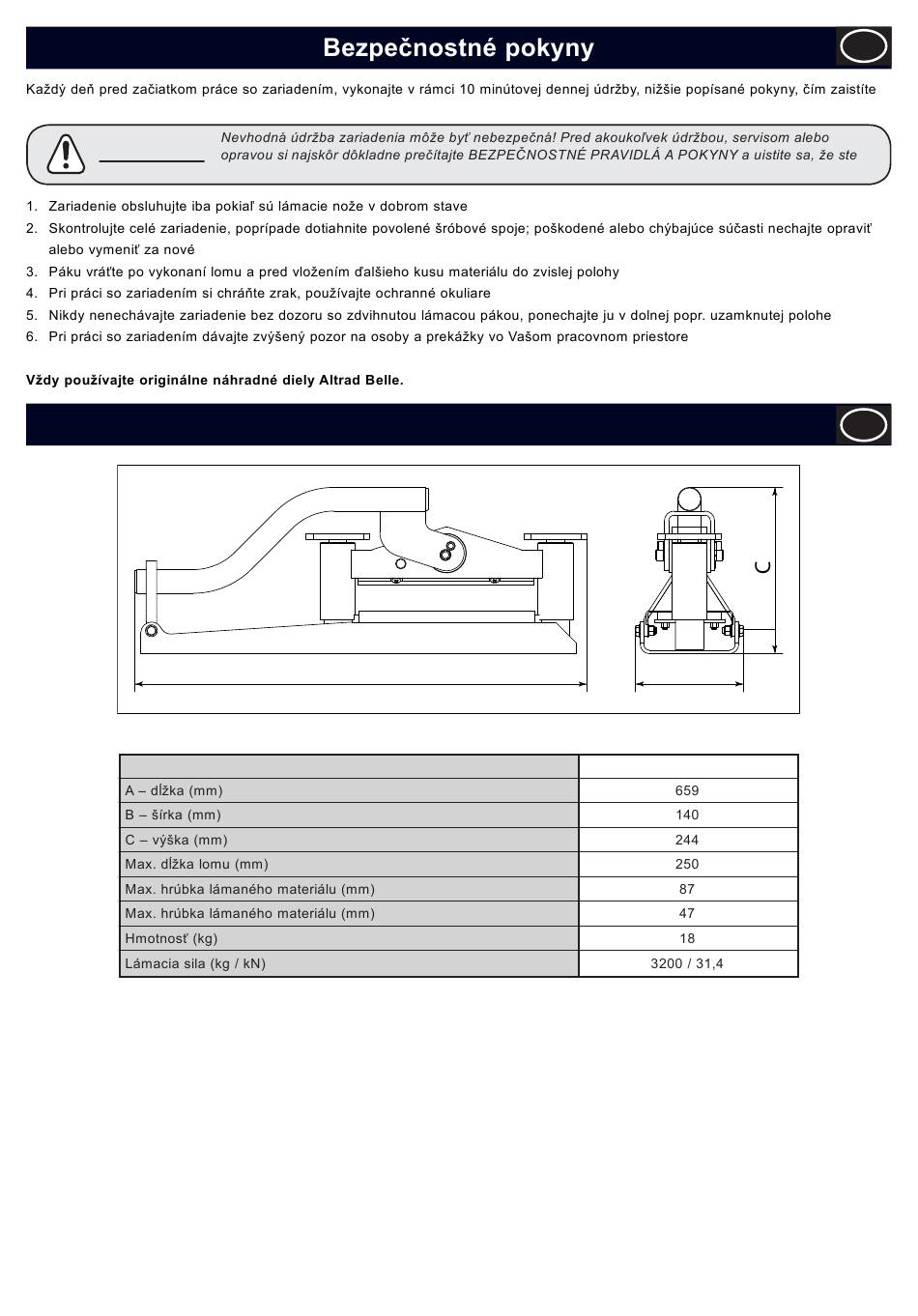 Bezpečnostné pokyny

Každý deň pred začiatkom práce so zariadením, vykonajte v rámci 10 minútovej dennej údržby, nižšie popísané pokyny, čím zaistíte

Nevhodná údržba zariadenia môže byť nebezpečná! Pred akoukoľvek údržbou, servisom alebo opravou si najskôr dôkladne prečítajte BEZPEČNOSTNÉ PRAVIDLÁ A POKYNY a uistite sa, že ste

1. Zariadenie obsluhujte iba pokiaľ sú lámacie nože v dobrom stave
2. Skontrolujte celé zariadenie, poprípade dotiahnite povolené šróbové spoje; poškodené alebo chýbajúce súčasti nechajte opraviť alebo vymeniť za nové
3. Páku vráťte po vykonaní lomu a pred vložením ďalšieho kusu materiálu do zvislej polohy
4. Pri práci so zariadením si chráňte zrak, používajte ochranné okuliare
5. Nikdy nenechávajte zariadenie bez dozoru so zdvihnutou lámacou pákou, ponechajte ju v dolnej popr. uzamknutej polohe
6. Pri práci so zariadením dávajte zvýšený pozor na osoby a prekážky vo Vašom pracovnom priestore

Vždy používajte originálne náhradné diely Altrad Belle.

C

| | |
|---|---|
| A – dĺžka (mm) | 659 |
| B – šírka (mm) | 140 |
| C – výška (mm) | 244 |
| Max. dĺžka lomu (mm) | 250 |
| Max. hrúbka lámaného materiálu (mm) | 87 |
| Max. hrúbka lámaného materiálu (mm) | 47 |
| Hmotnosť (kg) | 18 |
| Lámacia sila (kg / kN) | 3200 / 31,4 |